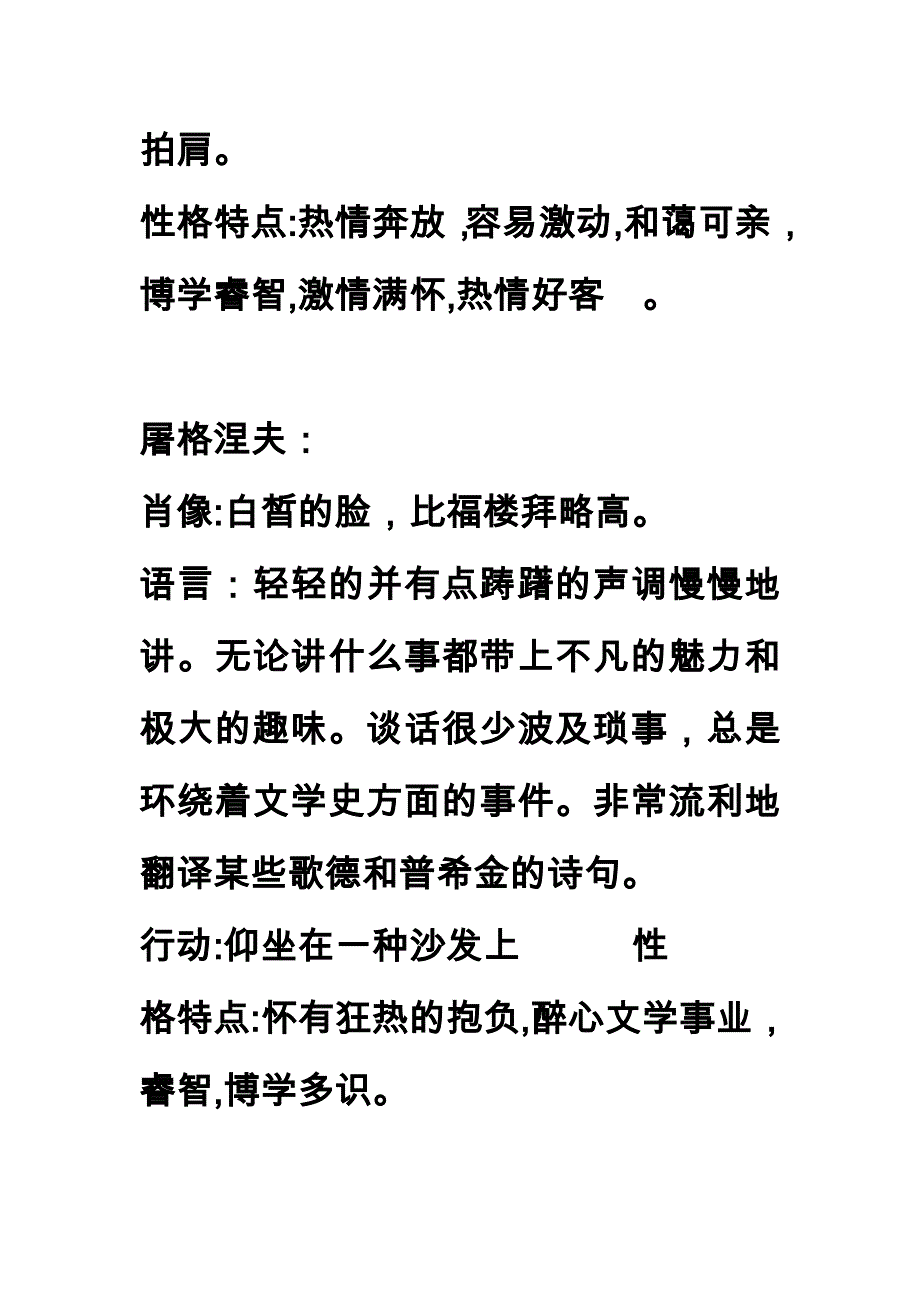 拍肩。

性格特点:热情奔放 ,容易激动,和蔼可亲，博学睿智,激情满怀,热情好客 。

屠格涅夫：

肖像:白皙的脸，比福楼拜略高。

语言：轻轻的并有点踌躇的声调慢慢地讲。无论讲什么事都带上不凡的魅力和极大的趣味。谈话很少波及琐事，总是环绕着文学史方面的事件。非常流利地翻译某些歌德和普希金的诗句。

行动:仰坐在一种沙发上 性格特点:怀有狂热的抱负,醉心文学事业，睿智,博学多识。